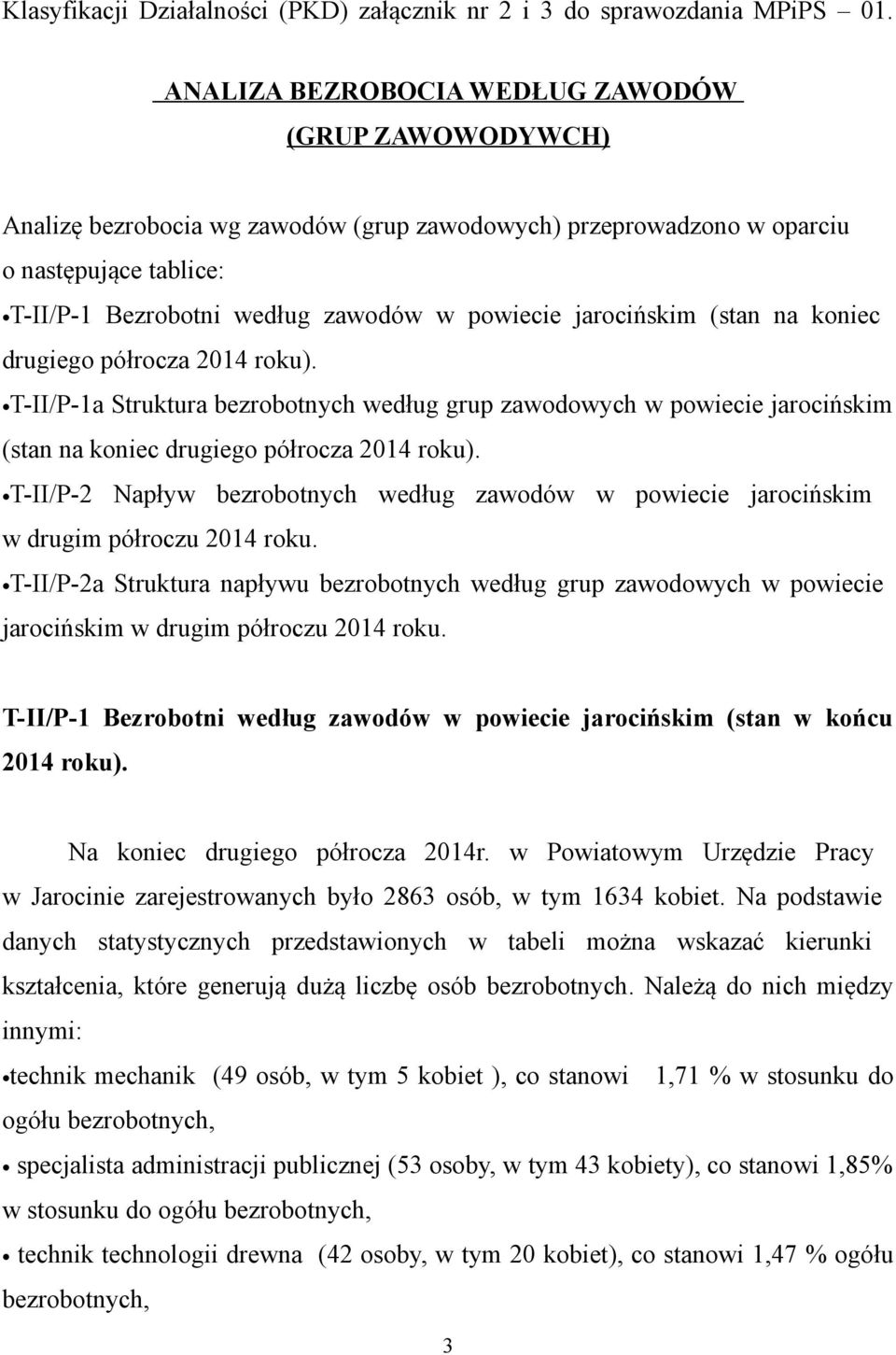 Klasyfikacji Działalności (PKD) załącznik nr 2 i 3 do sprawozdania MPiPS – 01.

ANALIZA BEZROBOCIA WEDŁUG ZAWODÓW (GRUP ZAWOWODYWCH)

Analizę bezrobocia wg zawodów (grup zawodowych) przeprowadzono w oparciu o następujące tablice:
•T-II/P-1 Bezrobotni według zawodów w powiecie jarocińskim (stan na koniec drugiego półrocza 2014 roku).
•T-II/P-1a Struktura bezrobotnych według grup zawodowych w powiecie jarocińskim (stan na koniec drugiego półrocza 2014 roku).
•T-II/P-2 Napływ bezrobotnych według zawodów w powiecie jarocińskim w drugim półroczu 2014 roku.
•T-II/P-2a Struktura napływu bezrobotnych według grup zawodowych w powiecie jarocińskim w drugim półroczu 2014 roku.

T-II/P-1 Bezrobotni według zawodów w powiecie jarocińskim (stan w końcu 2014 roku).

Na koniec drugiego półrocza 2014r. w Powiatowym Urzędzie Pracy w Jarocinie zarejestrowanych było 2863 osób, w tym 1634 kobiet. Na podstawie danych statystycznych przedstawionych w tabeli można wskazać kierunki kształcenia, które generują dużą liczbę osób bezrobotnych. Należą do nich między innymi:
•technik mechanik (49 osób, w tym 5 kobiet ), co stanowi 1,71 % w stosunku do ogółu bezrobotnych,
• specjalista administracji publicznej (53 osoby, w tym 43 kobiety), co stanowi 1,85% w stosunku do ogółu bezrobotnych,
• technik technologii drewna (42 osoby, w tym 20 kobiet), co stanowi 1,47 % ogółu bezrobotnych,

3